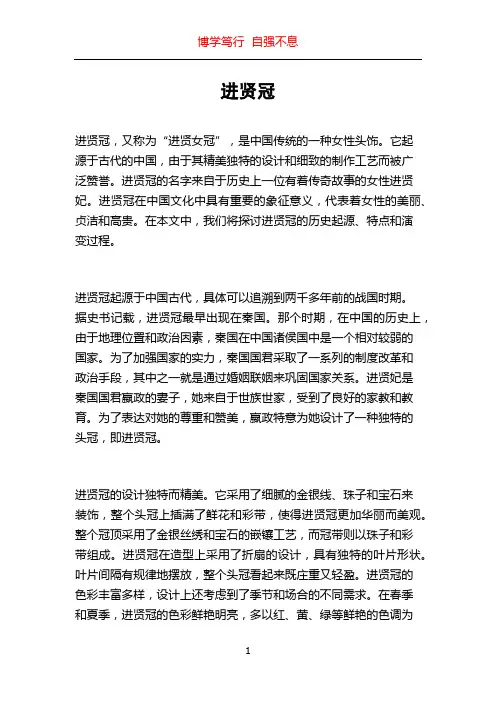 博学笃行 自强不息

进贤冠

进贤冠，又称为“进贤女冠”，是中国传统的一种女性头饰。它起源于古代的中国，由于其精美独特的设计和细致的制作工艺而被广泛赞誉。进贤冠的名字来自于历史上一位有着传奇故事的女性进贤妃。进贤冠在中国文化中具有重要的象征意义，代表着女性的美丽、贞洁和高贵。在本文中，我们将探讨进贤冠的历史起源、特点和演变过程。

进贤冠起源于中国古代，具体可以追溯到两千多年前的战国时期。据史书记载，进贤冠最早出现在秦国。那个时期，在中国的历史上，由于地理位置和政治因素，秦国在中国诸侯国中是一个相对较弱的国家。为了加强国家的实力，秦国国君采取了一系列的制度改革和政治手段，其中之一就是通过婚姻联姻来巩固国家关系。进贤妃是秦国国君嬴政的妻子，她来自于世族世家，受到了良好的家教和教育。为了表达对她的尊重和赞美，嬴政特意为她设计了一种独特的头冠，即进贤冠。

进贤冠的设计独特而精美。它采用了细腻的金银线、珠子和宝石来装饰，整个头冠上插满了鲜花和彩带，使得进贤冠更加华丽而美观。整个冠顶采用了金银丝绣和宝石的嵌镶工艺，而冠带则以珠子和彩带组成。进贤冠在造型上采用了折扇的设计，具有独特的叶片形状。叶片间隔有规律地摆放，整个头冠看起来既庄重又轻盈。进贤冠的色彩丰富多样，设计上还考虑到了季节和场合的不同需求。在春季和夏季，进贤冠的色彩鲜艳明亮，多以红、黄、绿等鲜艳的色调为

1